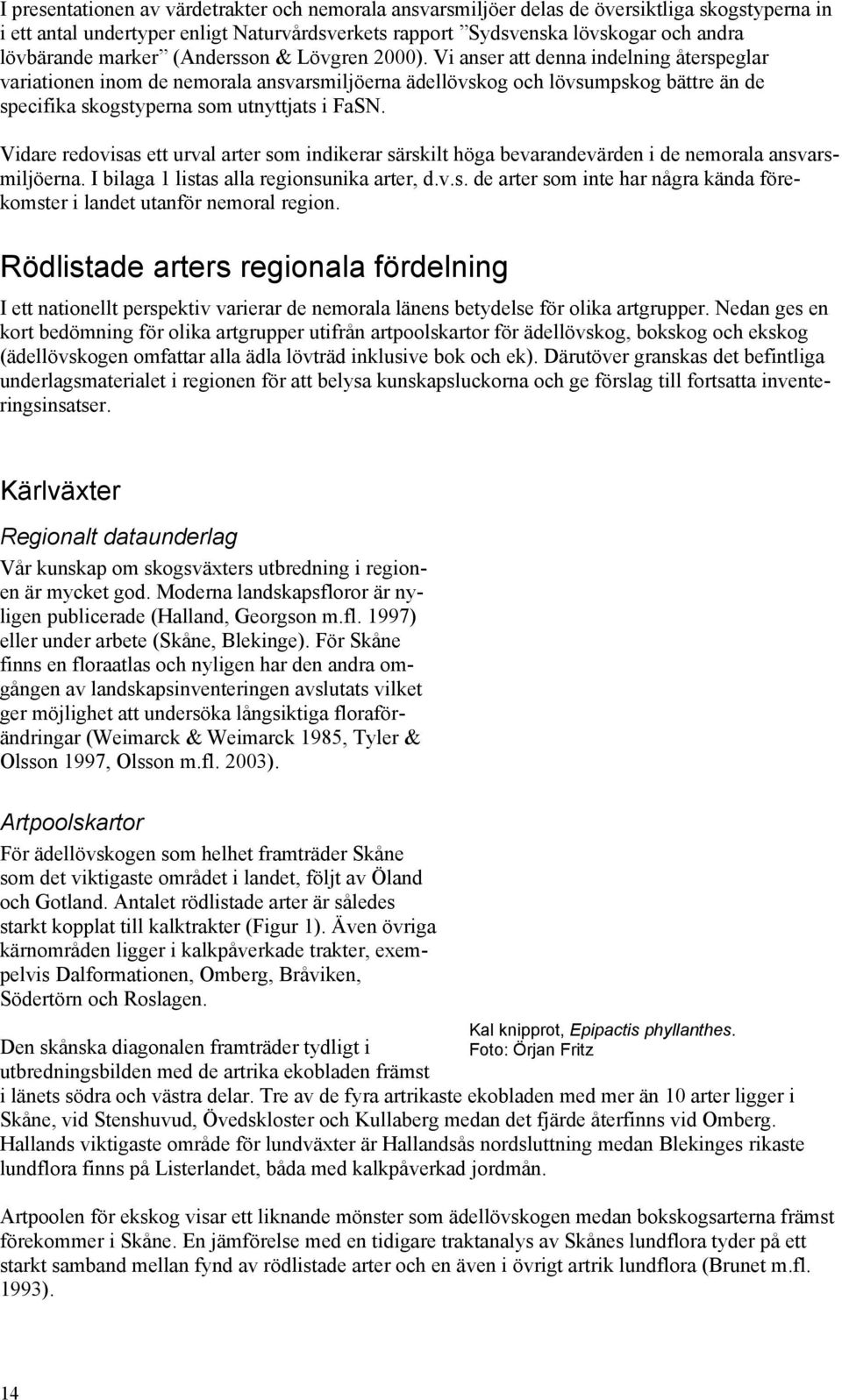 I presentationen av värdetrakter och nemorala ansvarsmiljöer delas de översiktliga skogstyperna in i ett antal undertyper enligt Naturvårdsverkets rapport ”Sydsvenska lövskogar och andra lövbärande marker” (Andersson & Lövgren 2000). Vi anser att denna indelning återspeglar variationen inom de nemorala ansvarsmiljöerna ädellövskog och lövsumpskog bättre än de specifika skogstyperna som utnyttjats i FaSN.

Vidare redovisas ett urval arter som indikerar särskilt höga bevarandevärden i de nemorala ansvarsmiljöerna. I bilaga 1 listas alla regionsunika arter, d.v.s. de arter som inte har några kända förekomster i landet utanför nemoral region.

Rödlistade arters regionala fördelning

I ett nationellt perspektiv varierar de nemorala länens betydelse för olika artgrupper. Nedan ges en kort bedömning för olika artgrupper utifrån artpoolskartor för ädellövskog, bokskog och ekskog (ädellövskogen omfattar alla ädla lövträd inklusive bok och ek). Därutöver granskas det befintliga underlagsmaterialet i regionen för att belysa kunskapsluckorna och ge förslag till fortsatta inventeringsinsatser.

Kärlväxter

Regionalt dataunderlag

Vår kunskap om skogsväxters utbredning i regionen är mycket god. Moderna landskapsfloror är nyligen publicerade (Halland, Georgson m.fl. 1997) eller under arbete (Skåne, Blekinge). För Skåne finns en floraatlas och nyligen har den andra omgången av landskapsinventeringen avslutats vilket ger möjlighet att undersöka långsiktiga floraförändringar (Weimarck & Weimarck 1985, Tyler & Olsson 1997, Olsson m.fl. 2003).

Artpoolskartor

För ädellövskogen som helhet framträder Skåne som det viktigaste området i landet, följt av Öland och Gotland. Antalet rödlistade arter är således starkt kopplat till kalktrakter (Figur 1). Även övriga kärnområden ligger i kalkpåverkade trakter, exempelvis Dalformationen, Omberg, Bråviken, Södertörn och Roslagen.

Kal knipprot, Epipactis phyllanthes. Foto: Örjan Fritz

Den skånska diagonalen framträder tydligt i utbredningsbilden med de artrika ekobladen främst i länets södra och västra delar. Tre av de fyra artrikaste ekobladen med mer än 10 arter ligger i Skåne, vid Stenshuvud, Övedskloster och Kullaberg medan det fjärde återfinns vid Omberg. Hallands viktigaste område för lundväxter är Hallandsås nordsluttning medan Blekinges rikaste lundflora finns på Listerlandet, båda med kalkpåverkad jordmån.

Artpoolen för ekskog visar ett liknande mönster som ädellövskogen medan bokskogsarterna främst förekommer i Skåne. En jämförelse med en tidigare traktanalys av Skånes lundflora tyder på ett starkt samband mellan fynd av rödlistade arter och en även i övrigt artrik lundflora (Brunet m.fl. 1993).

14